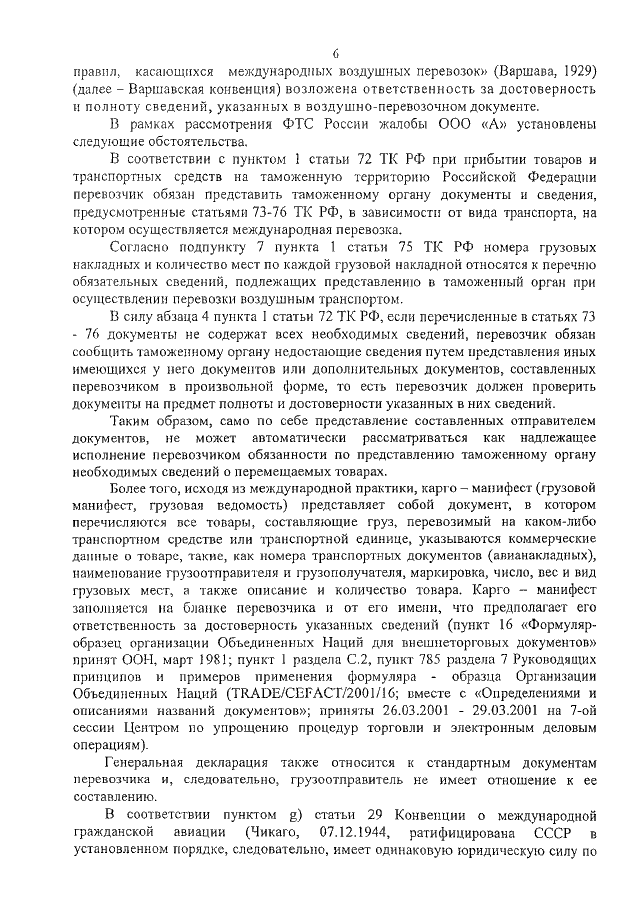 6

правил, касающихся международных воздушных перевозок» (Варшава, 1929) (далее – Варшавская конвенция) возложена ответственность за достоверность и полноту сведений, указанных в воздушно-перевозочном документе.

В рамках рассмотрения ФТС России жалобы ООО «А» установлены следующие обстоятельства.

В соответствии с пунктом 1 статьи 72 ТК РФ при прибытии товаров и транспортных средств на таможенную территорию Российской Федерации перевозчик обязан представить таможенному органу документы и сведения, предусмотренные статьями 73-76 ТК РФ, в зависимости от вида транспорта, на котором осуществляется международная перевозка.

Согласно подпункту 7 пункта 1 статьи 75 ТК РФ номера грузовых накладных и количество мест по каждой грузовой накладной относятся к перечню обязательных сведений, подлежащих представлению в таможенный орган при осуществлении перевозки воздушным транспортом.

В силу абзаца 4 пункта 1 статьи 72 ТК РФ, если перечисленные в статьях 73 - 76 документы не содержат всех необходимых сведений, перевозчик обязан сообщить таможенному органу недостающие сведения путем представления иных имеющихся у него документов или дополнительных документов, составленных перевозчиком в произвольной форме, то есть перевозчик должен проверить документы на предмет полноты и достоверности указанных в них сведений.

Таким образом, само по себе представление составленных отправителем документов, не может автоматически рассматриваться как надлежащее исполнение перевозчиком обязанности по представлению таможенному органу необходимых сведений о перемещаемых товарах.

Более того, исходя из международной практики, карго – манифест (грузовой манифест, грузовая ведомость) представляет собой документ, в котором перечисляются все товары, составляющие груз, перевозимый на каком-либо транспортном средстве или транспортной единице, указываются коммерческие данные о товаре, такие, как номера транспортных документов (авианакладных), наименование грузоотправителя и грузополучателя, маркировка, число, вес и вид грузовых мест, а также описание и количество товара. Карго – манифест заполняется на бланке перевозчика и от его имени, что предполагает его ответственность за достоверность указанных сведений (пункт 16 «Формуляр-образец организации Объединенных Наций для внешнеторговых документов» принят ООН, март 1981; пункт 1 раздела С.2, пункт 785 раздела 7 Руководящих принципов и примеров применения формуляра - образца Организации Объединенных Наций (TRADE/CEFACT/2001/16; вместе с «Определениями и описаниями названий документов»; приняты 26.03.2001 - 29.03.2001 на 7-ой сессии Центром по упрощению процедур торговли и электронным деловым операциям).

Генеральная декларация также относится к стандартным документам перевозчика и, следовательно, грузоотправитель не имеет отношение к ее составлению.

В соответствии пунктом g) статьи 29 Конвенции о международной гражданской авиации (Чикаго, 07.12.1944, ратифицирована СССР в установленном порядке, следовательно, имеет одинаковую юридическую силу по